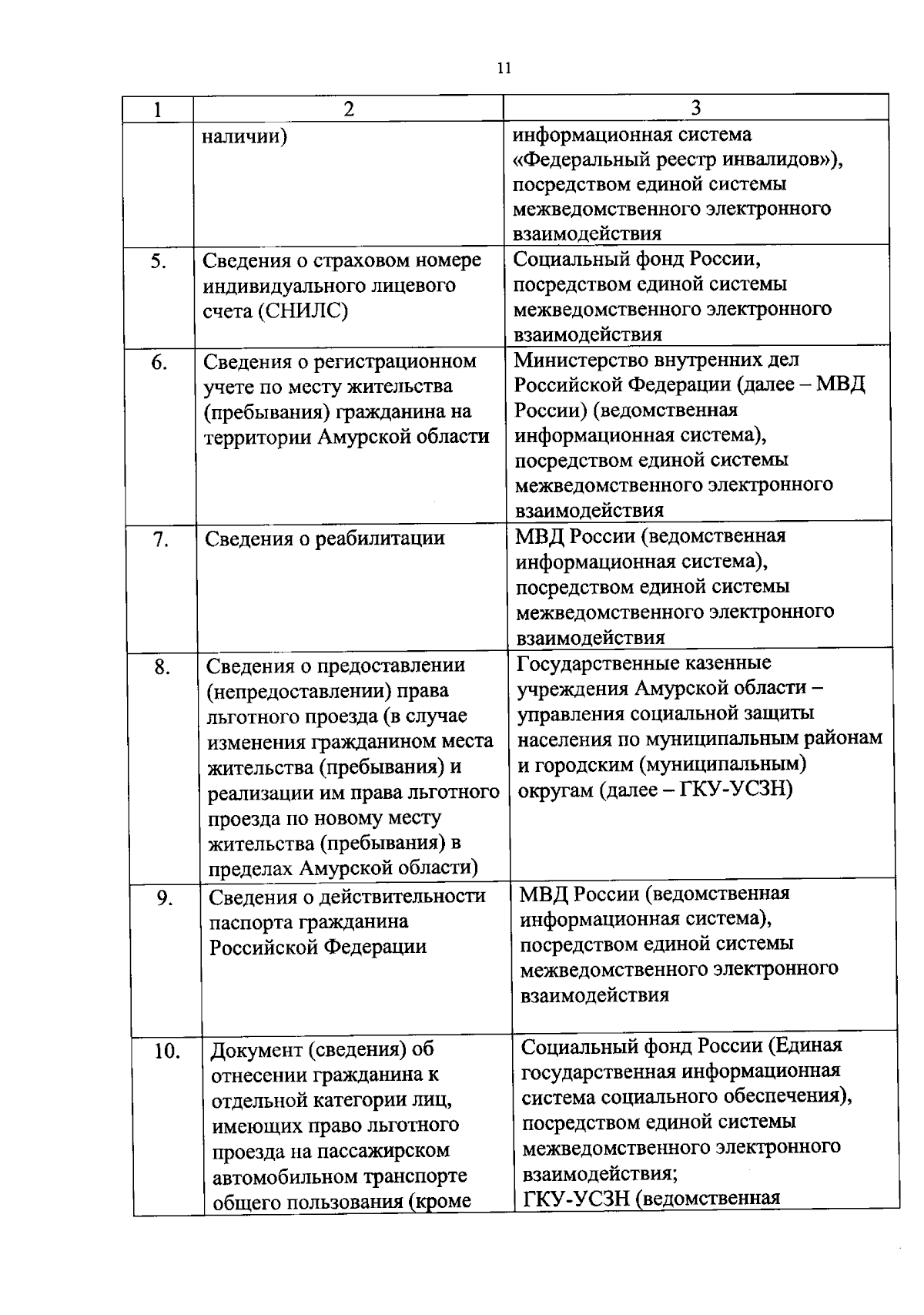 11

| 1 | 2 | 3 |
|---|---|---|
|  | наличии) | информационная система «Федеральный реестр инвалидов»), посредством единой системы межведомственного электронного взаимодействия |
| 5. | Сведения о страховом номере индивидуального лицевого счета (СНИЛС) | Социальный фонд России, посредством единой системы межведомственного электронного взаимодействия |
| 6. | Сведения о регистрационном учете по месту жительства (пребывания) гражданина на территории Амурской области | Министерство внутренних дел Российской Федерации (далее – МВД России) (ведомственная информационная система), посредством единой системы межведомственного электронного взаимодействия |
| 7. | Сведения о реабилитации | МВД России (ведомственная информационная система), посредством единой системы межведомственного электронного взаимодействия |
| 8. | Сведения о предоставлении (непредоставлении) права льготного проезда (в случае изменения гражданином места жительства (пребывания) и реализации им права льготного проезда по новому месту жительства (пребывания) в пределах Амурской области) | Государственные казенные учреждения Амурской области – управления социальной защиты населения по муниципальным районам и городским (муниципальным) округам (далее – ГКУ-УСЗН) |
| 9. | Сведения о действительности паспорта гражданина Российской Федерации | МВД России (ведомственная информационная система), посредством единой системы межведомственного электронного взаимодействия |
| 10. | Документ (сведения) об отнесении гражданина к отдельной категории лиц, имеющих право льготного проезда на пассажирском автомобильном транспорте общего пользования (кроме | Социальный фонд России (Единая государственная информационная система социального обеспечения), посредством единой системы межведомственного электронного взаимодействия; ГКУ-УСЗН (ведомственная |